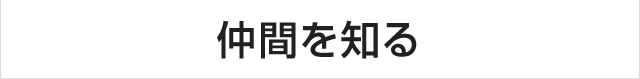 仲間を知る